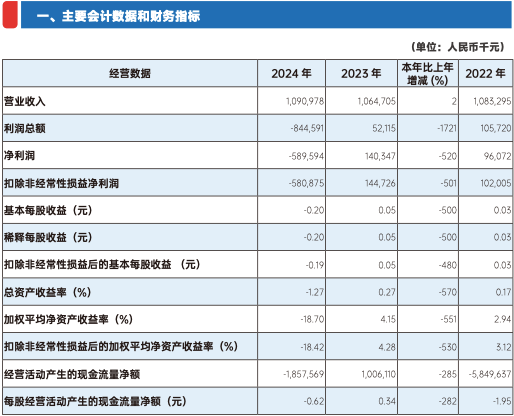 一、主要会计数据和财务指标

（单位：人民币千元）

| 经营数据 | 2024 年 | 2023 年 | 本年比上年增减 (%) | 2022 年 |
|---|---|---|---|---|
| 营业收入 | 1,090,978 | 1,064,705 | 2 | 1,083,295 |
| 利润总额 | -844,591 | 52,115 | -1721 | 105,720 |
| 净利润 | -589,594 | 140,347 | -520 | 96,072 |
| 扣除非经常性损益净利润 | -580,875 | 144,726 | -501 | 102,005 |
| 基本每股收益（元） | -0.20 | 0.05 | -500 | 0.03 |
| 稀释每股收益（元） | -0.20 | 0.05 | -500 | 0.03 |
| 扣除非经常性损益后的基本每股收益 （元） | -0.19 | 0.05 | -480 | 0.03 |
| 总资产收益率（%） | -1.27 | 0.27 | -570 | 0.17 |
| 加权平均净资产收益率（%） | -18.70 | 4.15 | -551 | 2.94 |
| 扣除非经常性损益后的加权平均净资产收益率（%） | -18.42 | 4.28 | -530 | 3.12 |
| 经营活动产生的现金流量净额 | -1,857,569 | 1,006,110 | -285 | -5,849,637 |
| 每股经营活动产生的现金流量净额（元） | -0.62 | 0.34 | -282 | -1.95 |